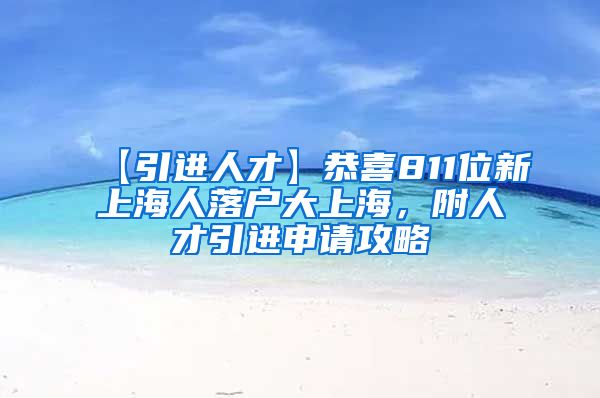 【引进人才】恭喜811位新上海人落户大上海，附人才引进申请攻略